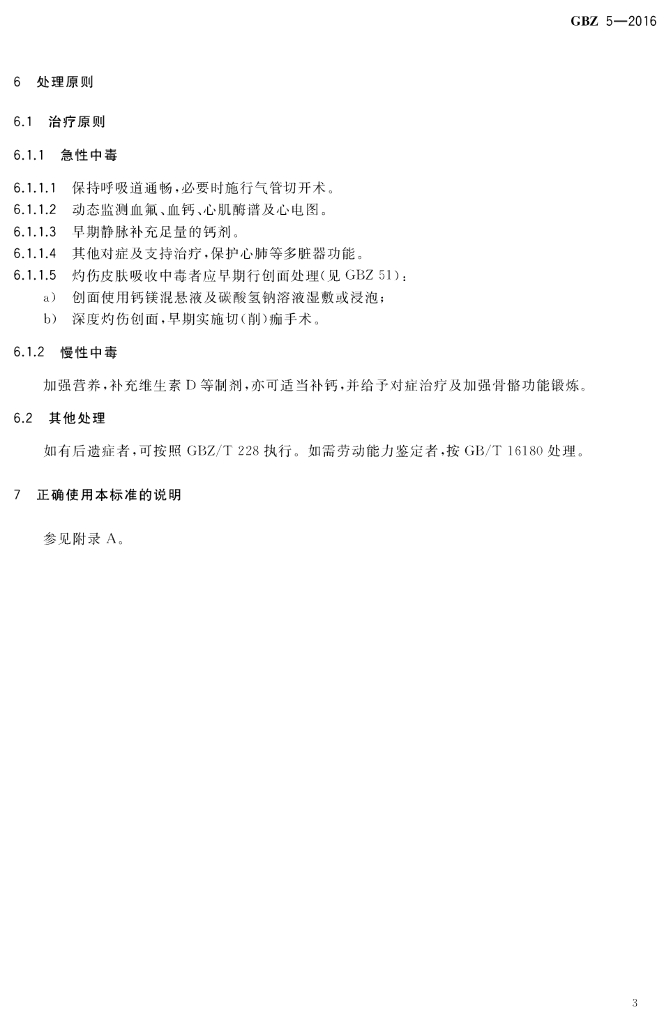 GBZ 5—2016

6 处理原则

6.1 治疗原则

6.1.1 急性中毒

6.1.1.1 保持呼吸道通畅，必要时施行气管切开术。

6.1.1.2 动态监测血氟、血钙、心肌酶谱及心电图。

6.1.1.3 早期静脉补充足量的钙剂。

6.1.1.4 其他对症及支持治疗，保护心肺等多脏器功能。

6.1.1.5 灼伤皮肤吸收中毒者应早期行创面处理（见 GBZ 51）：

a） 创面使用钙镁混悬液及碳酸氢钠溶液湿敷或浸泡；

b） 深度灼伤创面，早期实施切（削）痂手术。

6.1.2 慢性中毒

加强营养，补充维生素 D 等制剂，亦可适当补钙，并给予对症治疗及加强骨骼功能锻炼。

6.2 其他处理

如有后遗症者，可按照 GBZ/T 228 执行。如需劳动能力鉴定者，按 GB/T 16180 处理。

7 正确使用本标准的说明

参见附录 A。

3